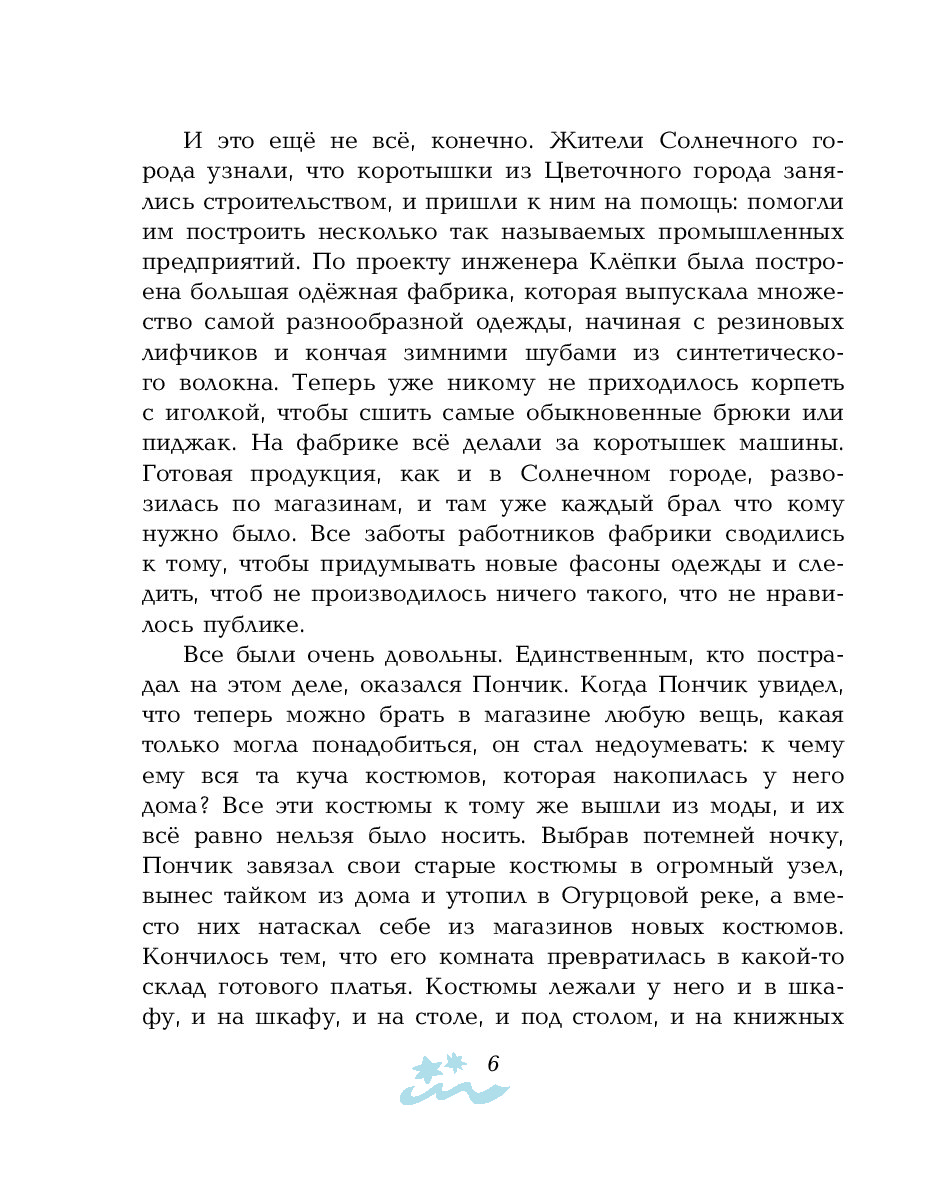 И это ещё не всё, конечно. Жители Солнечного города узнали, что коротышки из Цветочного города занялись строительством, и пришли к ним на помощь: помогли им построить несколько так называемых промышленных предприятий. По проекту инженера Клёпки была построена большая одёжная фабрика, которая выпускала множество самой разнообразной одежды, начиная с резиновых лифчиков и кончая зимними шубами из синтетического волокна. Теперь уже никому не приходилось корпеть с иголкой, чтобы сшить самые обыкновенные брюки или пиджак. На фабрике всё делали за коротышек машины. Готовая продукция, как и в Солнечном городе, развозилась по магазинам, и там уже каждый брал что кому нужно было. Все заботы работников фабрики сводились к тому, чтобы придумывать новые фасоны одежды и следить, чтоб не производилось ничего такого, что не нравилось публике.

Все были очень довольны. Единственным, кто пострадал на этом деле, оказался Пончик. Когда Пончик увидел, что теперь можно брать в магазине любую вещь, какая только могла понадобиться, он стал недоумевать: к чему ему вся та куча костюмов, которая накопилась у него дома? Все эти костюмы к тому же вышли из моды, и их всё равно нельзя было носить. Выбрав потемней ночку, Пончик завязал свои старые костюмы в огромный узел, вынес тайком из дома и утопил в Огурцовой реке, а вместо них натаскал себе из магазинов новых костюмов. Кончилось тем, что его комната превратилась в какой-то склад готового платья. Костюмы лежали у него и в шкафу, и на шкафу, и на столе, и под столом, и на книжных

6